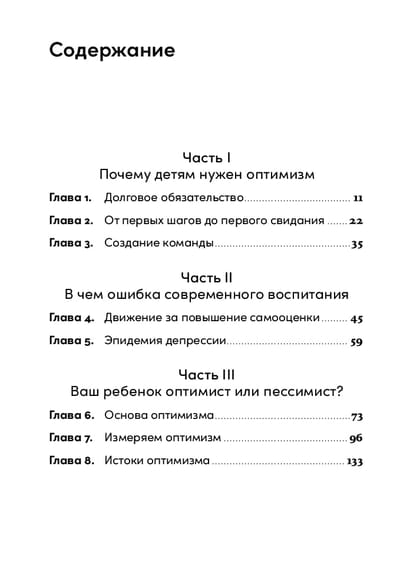 Содержание

Часть I
Почему детям нужен оптимизм

Глава 1. Долговое обязательство 11

Глава 2. От первых шагов до первого свидания 22

Глава 3. Создание команды 35

Часть II
В чем ошибка современного воспитания

Глава 4. Движение за повышение самооценки 45

Глава 5. Эпидемия депрессии 59

Часть III
Ваш ребенок оптимист или пессимист?

Глава 6. Основа оптимизма 73

Глава 7. Измеряем оптимизм 96

Глава 8. Истоки оптимизма 133